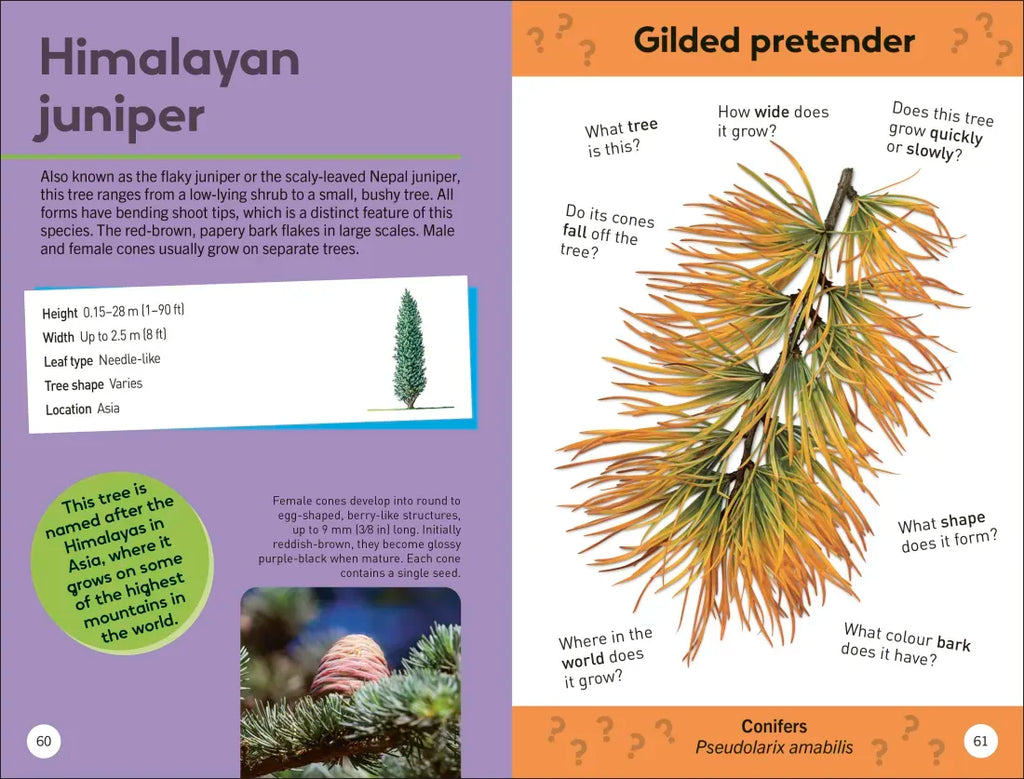 Himalayan juniper

Also known as the flaky juniper or the scaly-leaved Nepal juniper, this tree ranges from a low-lying shrub to a small, bushy tree. All forms have bending shoot tips, which is a distinct feature of this species. The red-brown, papery bark flakes in large scales. Male and female cones usually grow on separate trees.

Height 0.15–28 m (1–90 ft)
Width Up to 2.5 m (8 ft)
Leaf type Needle-like
Tree shape Varies
Location Asia

This tree is named after the Himalayas in Asia, where it grows on some of the highest mountains in the world.

Female cones develop into round to egg-shaped, berry-like structures, up to 9 mm (3/8 in) long. Initially reddish-brown, they become glossy purple-black when mature. Each cone contains a single seed.

60

Gilded pretender

What tree is this?

How wide does it grow?

Does this tree grow quickly or slowly?

Do its cones fall off the tree?

What shape does it form?

Where in the world does it grow?

What colour bark does it have?

Conifers
Pseudolarix amabilis

61